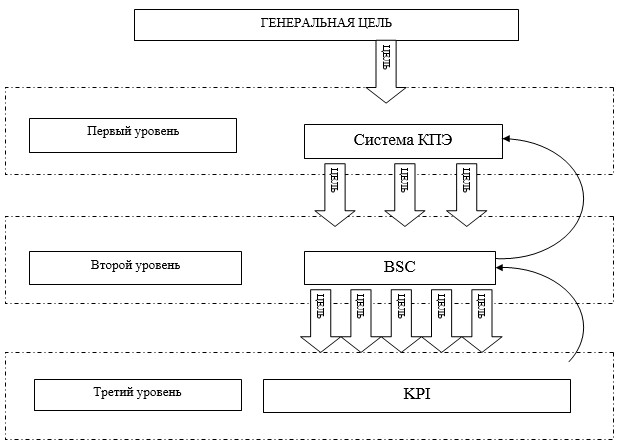 ГЕНЕРАЛЬНАЯ ЦЕЛЬ

ЦЕЛЬ

Первый уровень

Система КПЭ

ЦЕЛЬ

ЦЕЛЬ

ЦЕЛЬ

Второй уровень

BSC

ЦЕЛЬ

ЦЕЛЬ

ЦЕЛЬ

ЦЕЛЬ

ЦЕЛЬ

Третий уровень

KPI